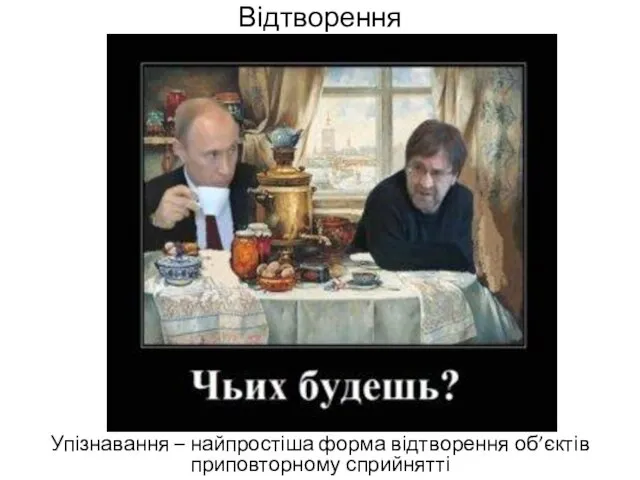 Відтворення

Чьих будешь?

Упізнавання – найпростіша форма відтворення об’єктів приповторному сприйнятті